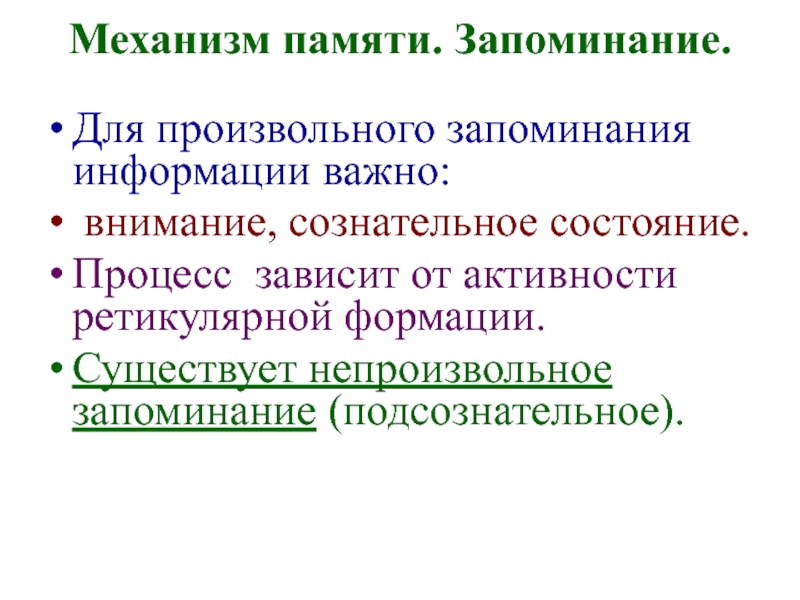 Механизм памяти. Запоминание.

• Для произвольного запоминания информации важно:
• внимание, сознательное состояние.
• Процесс зависит от активности ретикулярной формации.
• Существует непроизвольное запоминание (подсознательное).